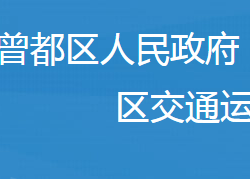 曾都区人民政府

区交通运